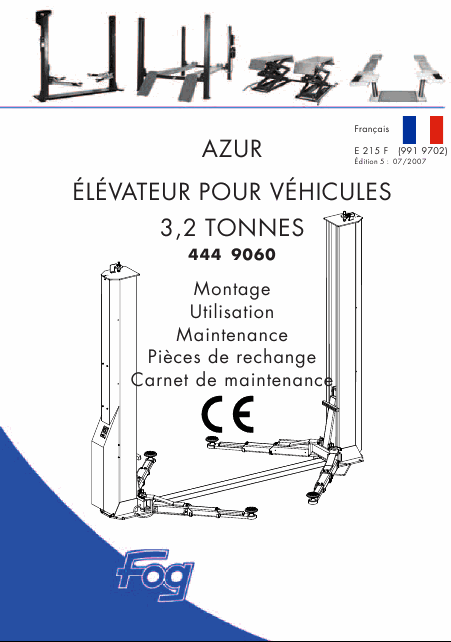 Français

E 215 F (991 9702)
Édition 5 : 07/2007

AZUR

ÉLÉVATEUR POUR VÉHICULES

3,2 TONNES

444 9060

Montage
Utilisation
Maintenance
Pièces de rechange
Carnet de maintenance

CE

Fog